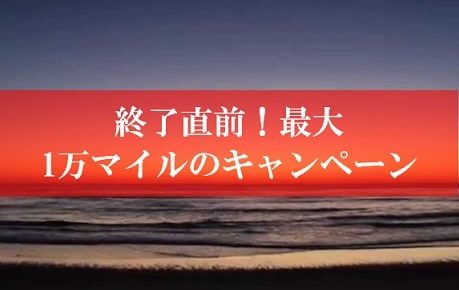 終了直前！最大
1万マイルのキャンペーン